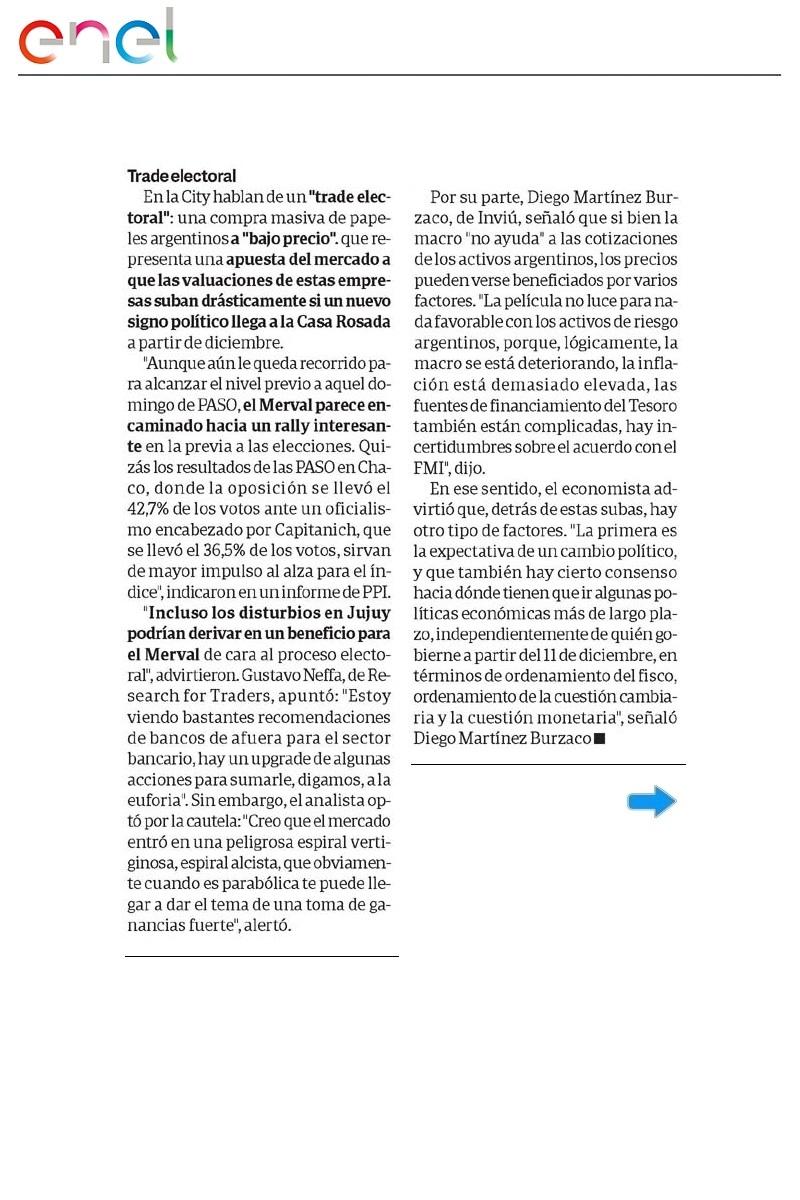 enel

Trade electoral

En la City hablan de un "trade electoral": una compra masiva de papeles argentinos a "bajo precio". que representa una apuesta del mercado a que las valuaciones de estas empresas suban drásticamente si un nuevo signo político llega a la Casa Rosada a partir de diciembre.

"Aunque aún le queda recorrido para alcanzar el nivel previo a aquel domingo de PASO, el Merval parece encaminado hacia un rally interesante en la previa a las elecciones. Quizás los resultados de las PASO en Chaco, donde la oposición se llevó el 42,7% de los votos ante un oficialismo encabezado por Capitanich, que se llevó el 36,5% de los votos, sirvan de mayor impulso al alza para el índice", indicaron en un informe de PPI.

"Incluso los disturbios en Jujuy podrían derivar en un beneficio para el Merval de cara al proceso electoral", advirtieron. Gustavo Neffa, de Research for Traders, apuntó: "Estoy viendo bastantes recomendaciones de bancos de afuera para el sector bancario, hay un upgrade de algunas acciones para sumarle, digamos, a la euforia". Sin embargo, el analista optó por la cautela: "Creo que el mercado entró en una peligrosa espiral vertiginosa, espiral alcista, que obviamente cuando es parabólica te puede llegar a dar el tema de una toma de ganancias fuerte", alertó.

Por su parte, Diego Martínez Burzaco, de Inviú, señaló que si bien la macro "no ayuda" a las cotizaciones de los activos argentinos, los precios pueden verse beneficiados por varios factores. "La película no luce para nada favorable con los activos de riesgo argentinos, porque, lógicamente, la macro se está deteriorando, la inflación está demasiado elevada, las fuentes de financiamiento del Tesoro también están complicadas, hay incertidumbres sobre el acuerdo con el FMI", dijo.

En ese sentido, el economista advirtió que, detrás de estas subas, hay otro tipo de factores. "La primera es la expectativa de un cambio político, y que también hay cierto consenso hacia dónde tienen que ir algunas políticas económicas más de largo plazo, independientemente de quién gobierne a partir del 11 de diciembre, en términos de ordenamiento del fisco, ordenamiento de la cuestión cambiaria y la cuestión monetaria", señaló Diego Martínez Burzaco ■